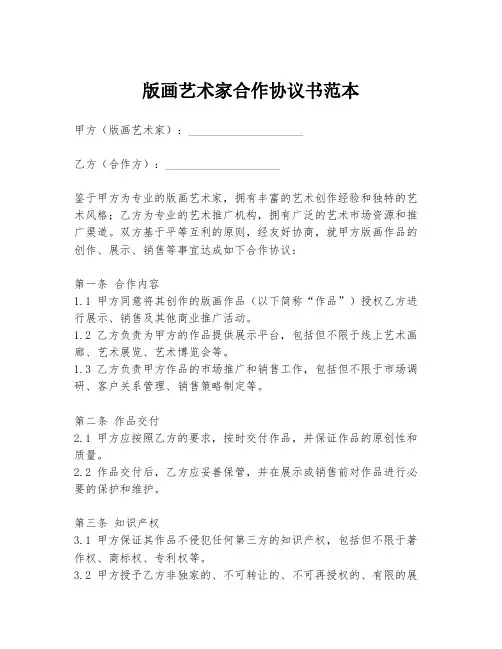 版画艺术家合作协议书范本

甲方（版画艺术家）：____________________

乙方（合作方）：____________________

鉴于甲方为专业的版画艺术家，拥有丰富的艺术创作经验和独特的艺术风格；乙方为专业的艺术推广机构，拥有广泛的艺术市场资源和推广渠道。双方基于平等互利的原则，经友好协商，就甲方版画作品的创作、展示、销售等事宜达成如下合作协议：

第一条 合作内容
1.1 甲方同意将其创作的版画作品（以下简称“作品”）授权乙方进行展示、销售及其他商业推广活动。
1.2 乙方负责为甲方的作品提供展示平台，包括但不限于线上艺术画廊、艺术展览、艺术博览会等。
1.3 乙方负责甲方作品的市场推广和销售工作，包括但不限于市场调研、客户关系管理、销售策略制定等。

第二条 作品交付
2.1 甲方应按照乙方的要求，按时交付作品，并保证作品的原创性和质量。
2.2 作品交付后，乙方应妥善保管，并在展示或销售前对作品进行必要的保护和维护。

第三条 知识产权
3.1 甲方保证其作品不侵犯任何第三方的知识产权，包括但不限于著作权、商标权、专利权等。
3.2 甲方授予乙方非独家的、不可转让的、不可再授权的、有限的展